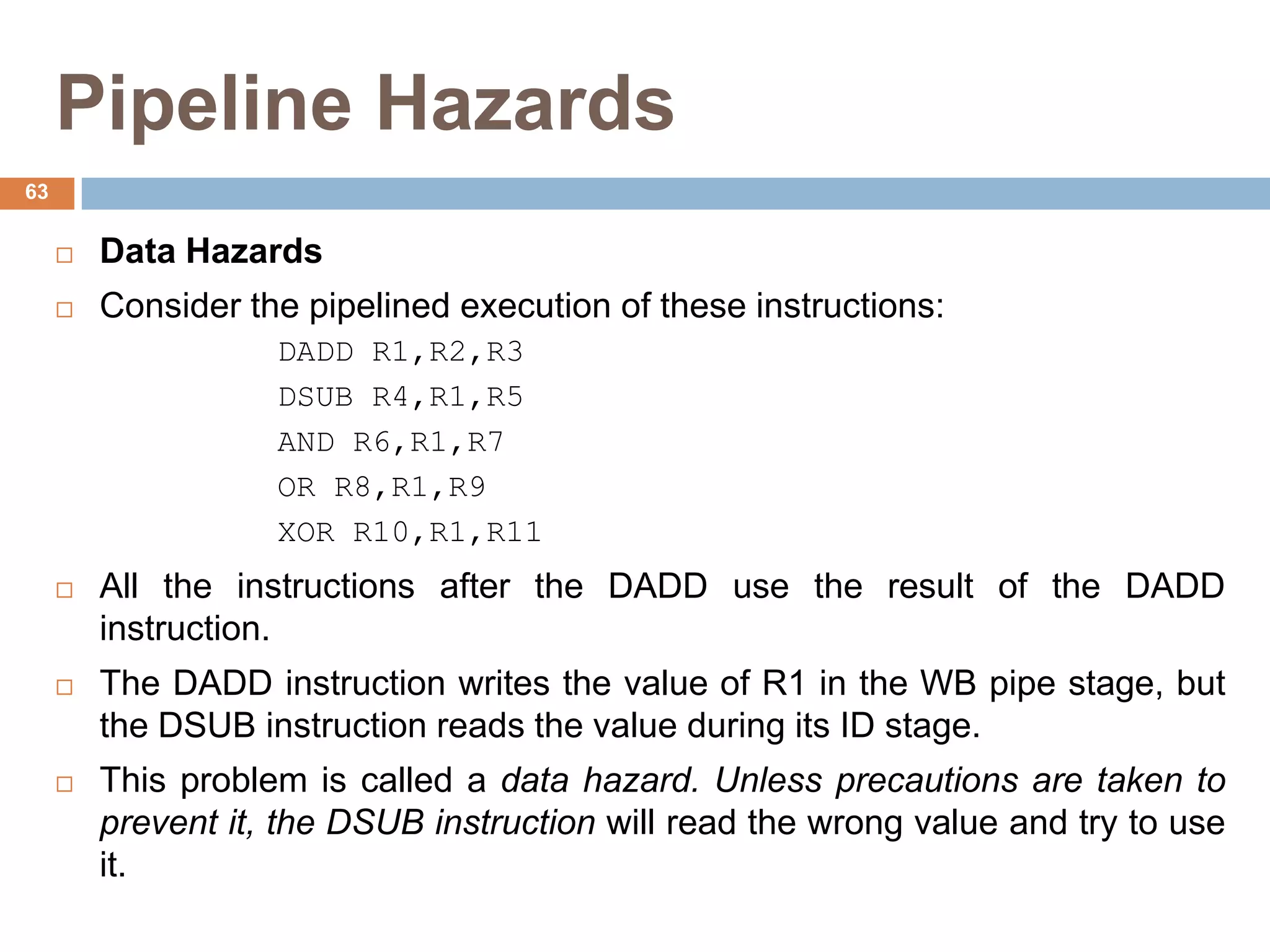 Pipeline Hazards

63

□ Data Hazards

□ Consider the pipelined execution of these instructions:

DADD R1,R2,R3

DSUB R4,R1,R5

AND R6,R1,R7

OR R8,R1,R9

XOR R10,R1,R11

□ All the instructions after the DADD use the result of the DADD instruction.

□ The DADD instruction writes the value of R1 in the WB pipe stage, but the DSUB instruction reads the value during its ID stage.

□ This problem is called a data hazard. Unless precautions are taken to prevent it, the DSUB instruction will read the wrong value and try to use it.